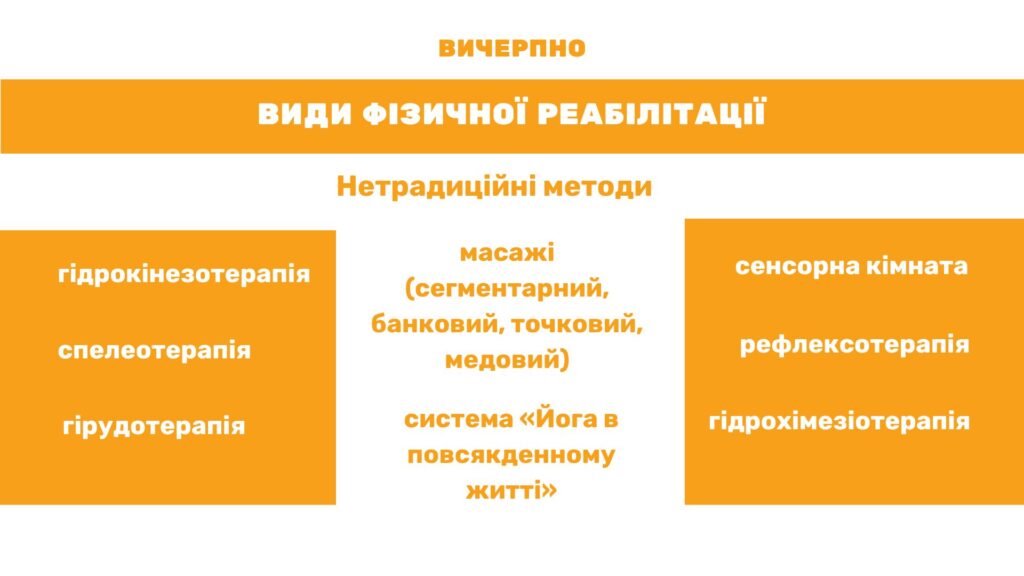 ВИЧЕРПНО

ВИДИ ФІЗИЧНОЇ РЕАБІЛІТАЦІЇ

Нетрадиційні методи

гідрокінезотерапія

спелеотерапія

гірудотерапія

масажі (сегментарний, банковий, точковий, медовий)

система «Йога в повсякденному житті»

сенсорна кімната

рефлексотерапія

гідрохімезіотерапія